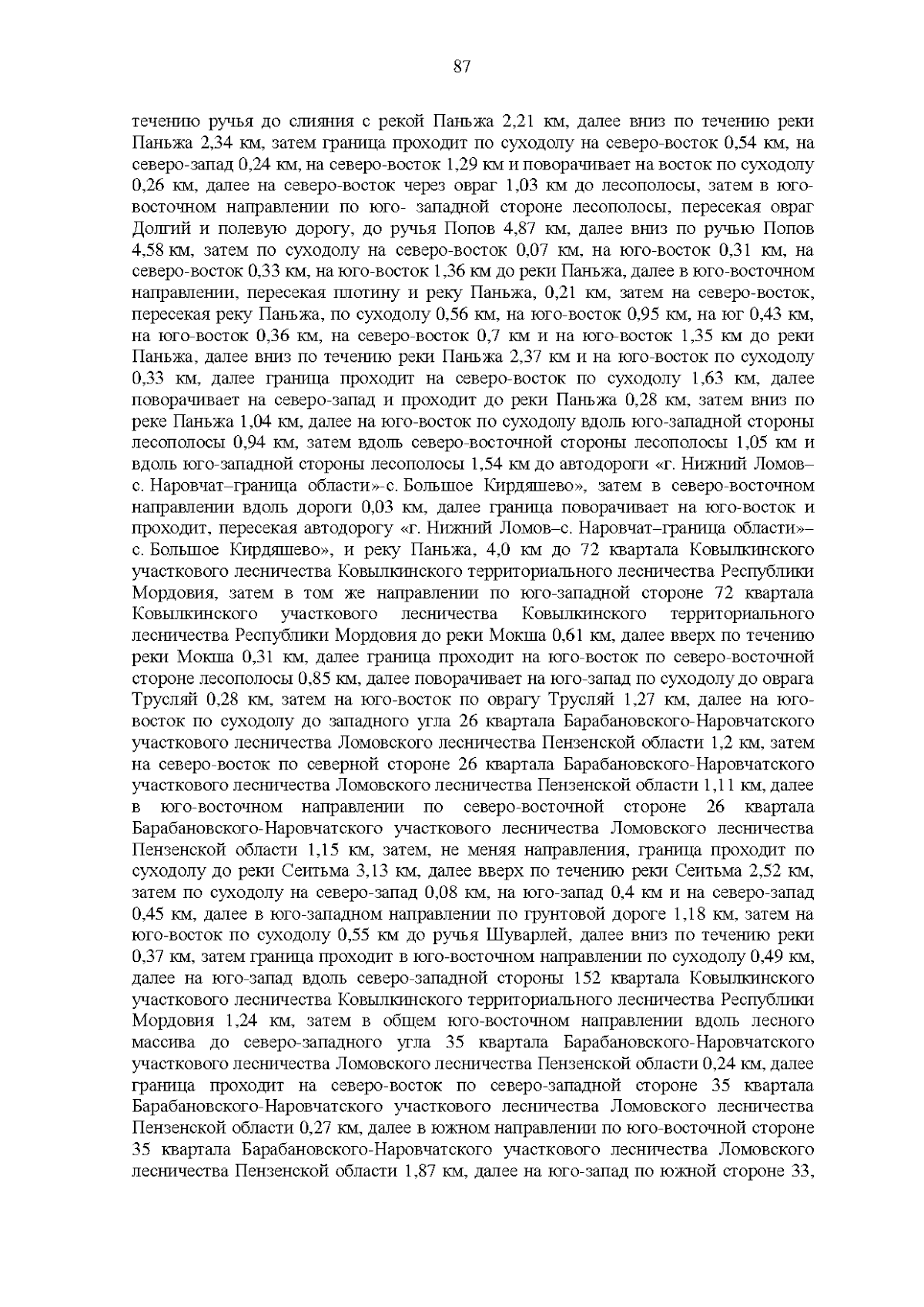 87

течению ручья до слияния с рекой Паньжа 2,21 км, далее вниз по течению реки Паньжа 2,34 км, затем граница проходит по суходолу на северо-восток 0,54 км, на северо-запад 0,24 км, на северо-восток 1,29 км и поворачивает на восток по суходолу 0,26 км, далее на северо-восток через овраг 1,03 км до лесополосы, затем в юго-восточном направлении по юго- западной стороне лесополосы, пересекая овраг Долгий и полевую дорогу, до ручья Попов 4,87 км, далее вниз по ручью Попов 4,58 км, затем по суходолу на северо-восток 0,07 км, на юго-восток 0,31 км, на северо-восток 0,33 км, на юго-восток 1,36 км до реки Паньжа, далее в юго-восточном направлении, пересекая плотину и реку Паньжа, 0,21 км, затем на северо-восток, пересекая реку Паньжа, по суходолу 0,56 км, на юго-восток 0,95 км, на юг 0,43 км, на юго-восток 0,36 км, на северо-восток 0,7 км и на юго-восток 1,35 км до реки Паньжа, далее вниз по течению реки Паньжа 2,37 км и на юго-восток по суходолу 0,33 км, далее граница проходит на северо-восток по суходолу 1,63 км, далее поворачивает на северо-запад и проходит до реки Паньжа 0,28 км, затем вниз по реке Паньжа 1,04 км, далее на юго-восток по суходолу вдоль юго-западной стороны лесополосы 0,94 км, затем вдоль северо-восточной стороны лесополосы 1,05 км и вдоль юго-западной стороны лесополосы 1,54 км до автодороги «г. Нижний Ломов–с. Наровчат–граница области»-с. Большое Кирдяшево», затем в северо-восточном направлении вдоль дороги 0,03 км, далее граница поворачивает на юго-восток и проходит, пересекая автодорогу «г. Нижний Ломов–с. Наровчат–граница области»–с. Большое Кирдяшево», и реку Паньжа, 4,0 км до 72 квартала Ковылкинского участкового лесничества Ковылкинского территориального лесничества Республики Мордовия, затем в том же направлении по юго-западной стороне 72 квартала Ковылкинского участкового лесничества Ковылкинского территориального лесничества Республики Мордовия до реки Мокша 0,61 км, далее вверх по течению реки Мокша 0,31 км, далее граница проходит на юго-восток по северо-восточной стороне лесополосы 0,85 км, далее поворачивает на юго-запад по суходолу до оврага Трусляй 0,28 км, затем на юго-восток по оврагу Трусляй 1,27 км, далее на юго-восток по суходолу до западного угла 26 квартала Барабановского-Наровчатского участкового лесничества Ломовского лесничества Пензенской области 1,2 км, затем на северо-восток по северной стороне 26 квартала Барабановского-Наровчатского участкового лесничества Ломовского лесничества Пензенской области 1,11 км, далее в юго-восточном направлении по северо-восточной стороне 26 квартала Барабановского-Наровчатского участкового лесничества Ломовского лесничества Пензенской области 1,15 км, затем, не меняя направления, граница проходит по суходолу до реки Сеитьма 3,13 км, далее вверх по течению реки Сеитьма 2,52 км, затем по суходолу на северо-запад 0,08 км, на юго-запад 0,4 км и на северо-запад 0,45 км, далее в юго-западном направлении по грунтовой дороге 1,18 км, затем на юго-восток по суходолу 0,55 км до ручья Шуварлей, далее вниз по течению реки 0,37 км, затем граница проходит в юго-восточном направлении по суходолу 0,49 км, далее на юго-запад вдоль северо-западной стороны 152 квартала Ковылкинского участкового лесничества Ковылкинского территориального лесничества Республики Мордовия 1,24 км, затем в общем юго-восточном направлении вдоль лесного массива до северо-западного угла 35 квартала Барабановского-Наровчатского участкового лесничества Ломовского лесничества Пензенской области 0,24 км, далее граница проходит на северо-восток по северо-западной стороне 35 квартала Барабановского-Наровчатского участкового лесничества Ломовского лесничества Пензенской области 0,27 км, далее в южном направлении по юго-восточной стороне 35 квартала Барабановского-Наровчатского участкового лесничества Ломовского лесничества Пензенской области 1,87 км, далее на юго-запад по южной стороне 33,